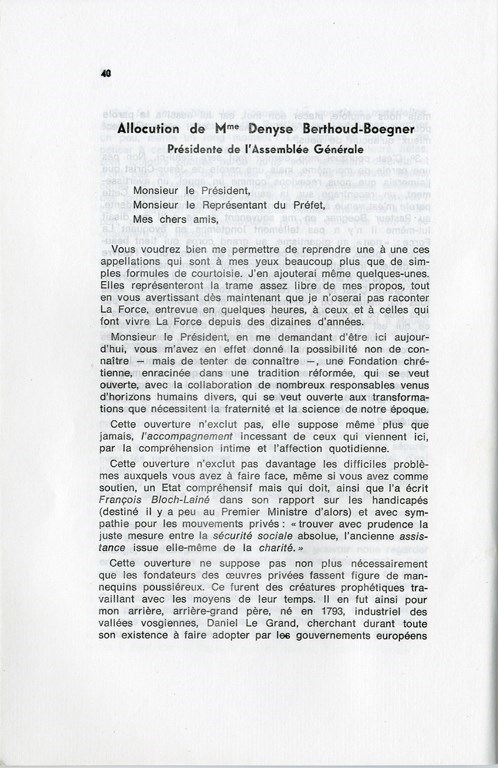 40

Allocution de M$^{me}$ Denyse Berthoud-Boegner

Présidente de l'Assemblée Générale

Monsieur le Président,
Monsieur le Représentant du Préfet,
Mes chers amis,

Vous voudrez bien me permettre de reprendre une à une ces appellations qui sont à mes yeux beaucoup plus que de simples formules de courtoisie. J'en ajouterai même quelques-unes. Elles représenteront la trame assez libre de mes propos, tout en vous avertissant dès maintenant que je n'oserai pas raconter La Force, entrevue en quelques heures, à ceux et à celles qui font vivre La Force depuis des dizaines d'années.

Monsieur le Président, en me demandant d'être ici aujourd'hui, vous m'avez en effet donné la possibilité non de connaître — mais de tenter de connaître —, une Fondation chrétienne, enracinée dans une tradition réformée, qui se veut ouverte, avec la collaboration de nombreux responsables venus d'horizons humains divers, qui se veut ouverte aux transformations que nécessitent la fraternité et la science de notre époque.

Cette ouverture n'exclut pas, elle suppose même plus que jamais, l'accompagnement incessant de ceux qui viennent ici, par la compréhension intime et l'affection quotidienne.

Cette ouverture n'exclut pas davantage les difficiles problèmes auxquels vous avez à faire face, même si vous avez comme soutien, un Etat compréhensif mais qui doit, ainsi que l'a écrit François Bloch-Lainé dans son rapport sur les handicapés (destiné il y a peu au Premier Ministre d'alors) et avec sympathie pour les mouvements privés : « trouver avec prudence la juste mesure entre la sécurité sociale absolue, l'ancienne assistance issue elle-même de la charité. »

Cette ouverture ne suppose pas non plus nécessairement que les fondateurs des œuvres privées fassent figure de mannequins poussiéreux. Ce furent des créatures prophétiques travaillant avec les moyens de leur temps. Il en fut ainsi pour mon arrière, arrière-grand père, né en 1793, industriel des vallées vosgiennes, Daniel Le Grand, cherchant durant toute son existence à faire adopter par les gouvernements européens